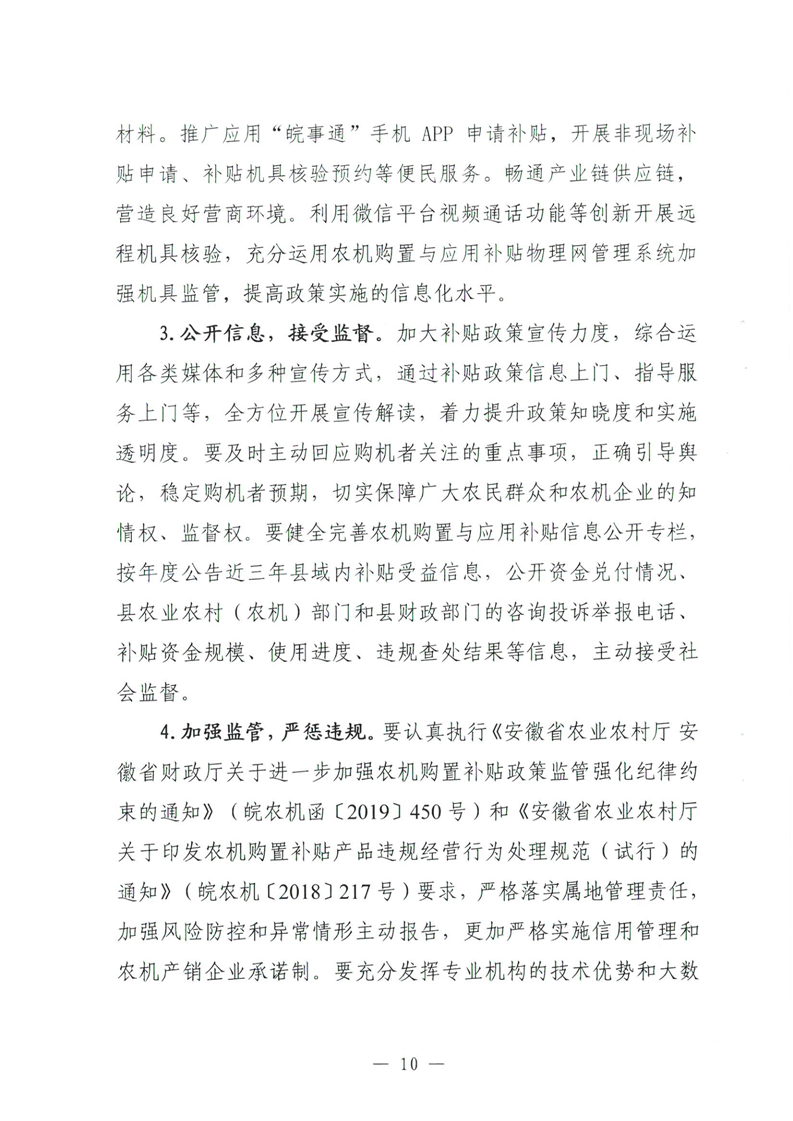 材料。推广应用“皖事通”手机 APP 申请补贴，开展非现场补贴申请、补贴机具核验预约等便民服务。畅通产业链供应链，营造良好营商环境。利用微信平台视频通话功能等创新开展远程机具核验，充分运用农机购置与应用补贴物理网管理系统加强机具监管，提高政策实施的信息化水平。

3. 公开信息，接受监督。加大补贴政策宣传力度，综合运用各类媒体和多种宣传方式，通过补贴政策信息上门、指导服务上门等，全方位开展宣传解读，着力提升政策知晓度和实施透明度。要及时主动回应购机者关注的重点事项，正确引导舆论，稳定购机者预期，切实保障广大农民群众和农机企业的知情权、监督权。要健全完善农机购置与应用补贴信息公开专栏，按年度公告近三年县域内补贴受益信息，公开资金兑付情况、县农业农村（农机）部门和县财政部门的咨询投诉举报电话、补贴资金规模、使用进度、违规查处结果等信息，主动接受社会监督。

4. 加强监管，严惩违规。要认真执行《安徽省农业农村厅 安徽省财政厅关于进一步加强农机购置补贴政策监管强化纪律约束的通知》（皖农机函〔2019〕450 号）和《安徽省农业农村厅关于印发农机购置补贴产品违规经营行为处理规范（试行）的通知》（皖农机〔2018〕217 号）要求，严格落实属地管理责任，加强风险防控和异常情形主动报告，更加严格实施信用管理和农机产销企业承诺制。要充分发挥专业机构的技术优势和大数

— 10 —